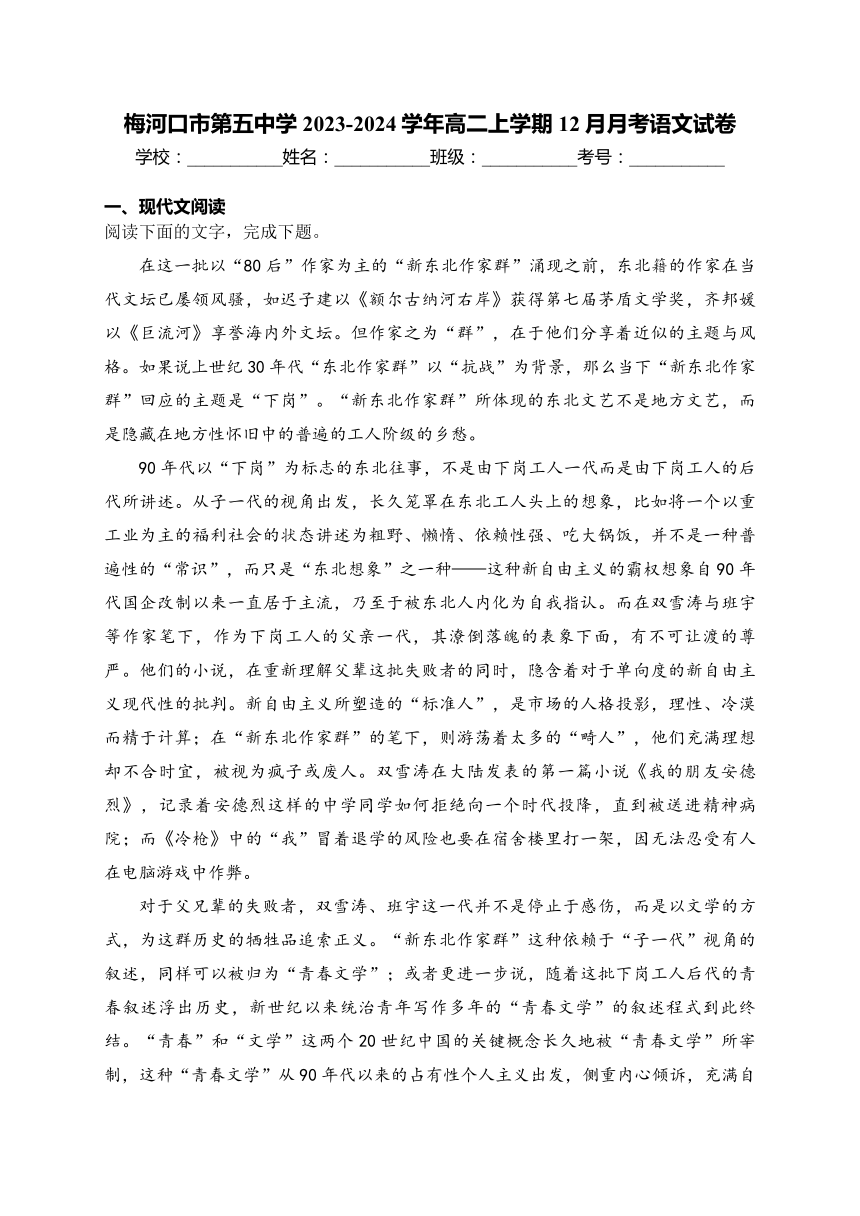 梅河口市第五中学 2023-2024 学年高二上学期 12 月月考语文试卷

学校：__________姓名：__________班级：__________考号：__________

一、现代文阅读

阅读下面的文字，完成下题。

在这一批以“80 后”作家为主的“新东北作家群”涌现之前，东北籍的作家在当代文坛已屡领风骚，如迟子建以《额尔古纳河右岸》获得第七届茅盾文学奖，齐邦媛以《巨流河》享誉海内外文坛。但作家之为“群”，在于他们分享着近似的主题与风格。如果说上世纪 30 年代“东北作家群”以“抗战”为背景，那么当下“新东北作家群”回应的主题是“下岗”。“新东北作家群”所体现的东北文艺不是地方文艺，而是隐藏在地方性怀旧中的普遍的工人阶级的乡愁。

90 年代以“下岗”为标志的东北往事，不是由下岗工人一代而是由下岗工人的后代所讲述。从子一代的视角出发，长久笼罩在东北工人头上的想象，比如将一个以重工业为主的福利社会的状态讲述为粗野、懒惰、依赖性强、吃大锅饭，并不是一种普遍性的“常识”，而只是“东北想象”之一种——这种新自由主义的霸权想象自 90 年代国企改制以来一直居于主流，乃至于被东北人内化为自我指认。而在双雪涛与班宇等作家笔下，作为下岗工人的父亲一代，其潦倒落魄的表象下面，有不可让渡的尊严。他们的小说，在重新理解父辈这批失败者的同时，隐含着对于单向度的新自由主义现代性的批判。新自由主义所塑造的“标准人”，是市场的人格投影，理性、冷漠而精于计算；在“新东北作家群”的笔下，则游荡着太多的“畸人”，他们充满理想却不合时宜，被视为疯子或废人。双雪涛在大陆发表的第一篇小说《我的朋友安德烈》，记录着安德烈这样的中学同学如何拒绝向一个时代投降，直到被送进精神病院；而《冷枪》中的“我”冒着退学的风险也要在宿舍楼里打一架，因无法忍受有人在电脑游戏中作弊。

对于父兄辈的失败者，双雪涛、班宇这一代并不是停止于感伤，而是以文学的方式，为这群历史的牺牲品追索正义。“新东北作家群”这种依赖于“子一代”视角的叙述，同样可以被归为“青春文学”；或者更进一步说，随着这批下岗工人后代的青春叙述浮出历史，新世纪以来统治青年写作多年的“青春文学”的叙述程式到此终结。“青春”和“文学”这两个 20 世纪中国的关键概念长久地被“青春文学”所宰制，这种“青春文学”从 90 年代以来的占有性个人主义出发，侧重内心倾诉，充满自